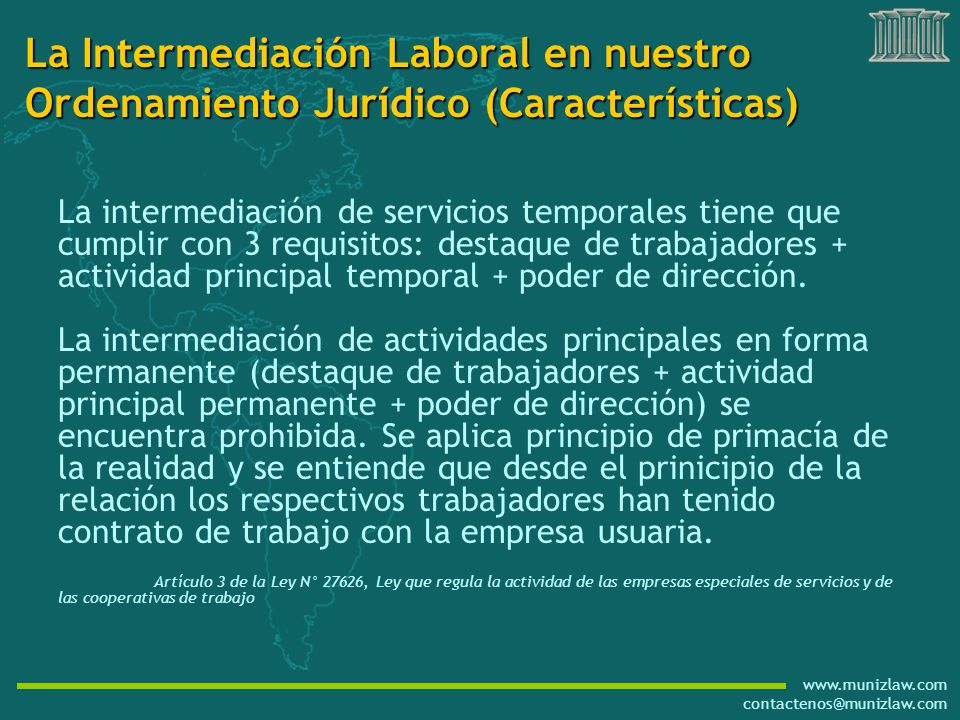 La Intermediación Laboral en nuestro Ordenamiento Jurídico (Características)

La intermediación de servicios temporales tiene que cumplir con 3 requisitos: destaque de trabajadores + actividad principal temporal + poder de dirección.

La intermediación de actividades principales en forma permanente (destaque de trabajadores + actividad principal permanente + poder de dirección) se encuentra prohibida. Se aplica principio de primacía de la realidad y se entiende que desde el prinicipio de la relación los respectivos trabajadores han tenido contrato de trabajo con la empresa usuaria.

Artículo 3 de la Ley N° 27626, Ley que regula la actividad de las empresas especiales de servicios y de las cooperativas de trabajo

www.munizlaw.com
contactenos@munizlaw.com